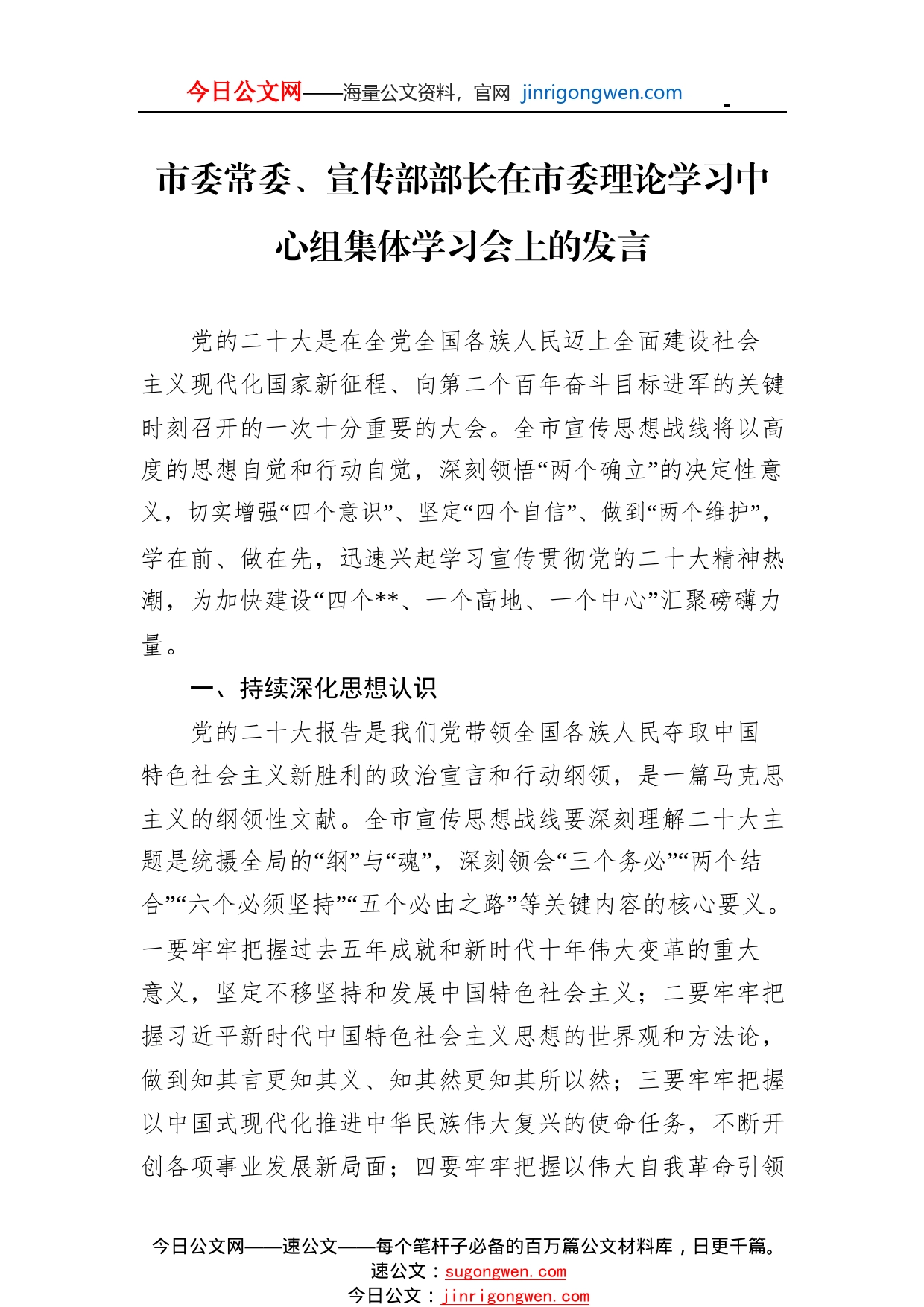 今日公文网——海量公文资料，官网 jinrigongwen.com

市委常委、宣传部部长在市委理论学习中心组集体学习会上的发言

党的二十大是在全党全国各族人民迈上全面建设社会主义现代化国家新征程、向第二个百年奋斗目标进军的关键时刻召开的一次十分重要的大会。全市宣传思想战线将以高度的思想自觉和行动自觉，深刻领悟“两个确立”的决定性意义，切实增强“四个意识”、坚定“四个自信”、做到“两个维护”，学在前、做在先，迅速兴起学习宣传贯彻党的二十大精神热潮，为加快建设“四个**、一个高地、一个中心”汇聚磅礴力量。

一、持续深化思想认识

党的二十大报告是我们党带领全国各族人民夺取中国特色社会主义新胜利的政治宣言和行动纲领，是一篇马克思主义的纲领性文献。全市宣传思想战线要深刻理解二十大主题是统摄全局的“纲”与“魂”，深刻领会“三个务必”“两个结合”“六个必须坚持”“五个必由之路”等关键内容的核心要义。一要牢牢把握过去五年成就和新时代十年伟大变革的重大意义，坚定不移坚持和发展中国特色社会主义；二要牢牢把握习近平新时代中国特色社会主义思想的世界观和方法论，做到知其言更知其义、知其然更知其所以然；三要牢牢把握以中国式现代化推进中华民族伟大复兴的使命任务，不断开创各项事业发展新局面；四要牢牢把握以伟大自我革命引领

今日公文网——速公文——每个笔杆子必备的百万篇公文材料库，日更千篇。
速公文：sugongwen.com
今日公文：jinrigongwen.com